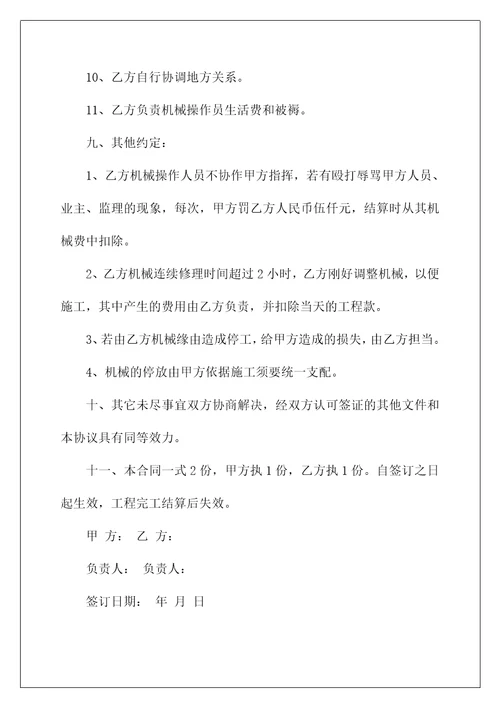 10、乙方自行协调地方关系。

11、乙方负责机械操作员生活费和被褥。

九、其他约定：

1、乙方机械操作人员不协作甲方指挥，若有殴打辱骂甲方人员、业主、监理的现象，每次，甲方罚乙方人民币伍仟元，结算时从其机械费中扣除。

2、乙方机械连续修理时间超过2小时，乙方刚好调整机械，以便施工，其中产生的费用由乙方负责，并扣除当天的工程款。

3、若由乙方机械缘由造成停工，给甲方造成的损失，由乙方担当。

4、机械的停放由甲方依据施工须要统一支配。

十、其它未尽事宜双方协商解决，经双方认可签证的其他文件和本协议具有同等效力。

十一、本合同一式2份，甲方执1份，乙方执1份。自签订之日起生效，工程完工结算后失效。

甲 方： 乙 方：

负责人： 负责人：

签订日期： 年 月 日